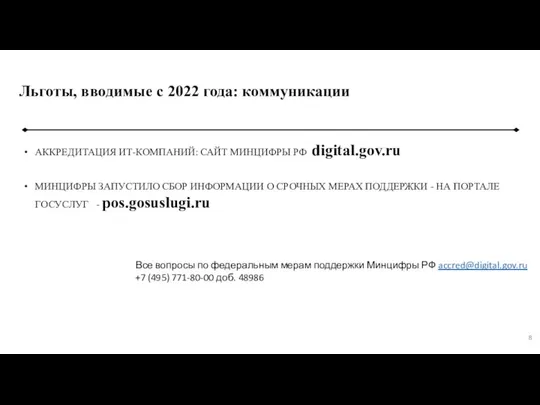 Льготы, вводимые с 2022 года: коммуникации

• АККРЕДИТАЦИЯ ИТ-КОМПАНИЙ: САЙТ МИНЦИФРЫ РФ digital.gov.ru

• МИНЦИФРЫ ЗАПУСТИЛО СБОР ИНФОРМАЦИИ О СРОЧНЫХ МЕРАХ ПОДДЕРЖКИ - НА ПОРТАЛЕ ГОСУСЛУГ - pos.gosuslugi.ru

Все вопросы по федеральным мерам поддержки Минцифры РФ accred@digital.gov.ru
+7 (495) 771-80-00 доб. 48986

8